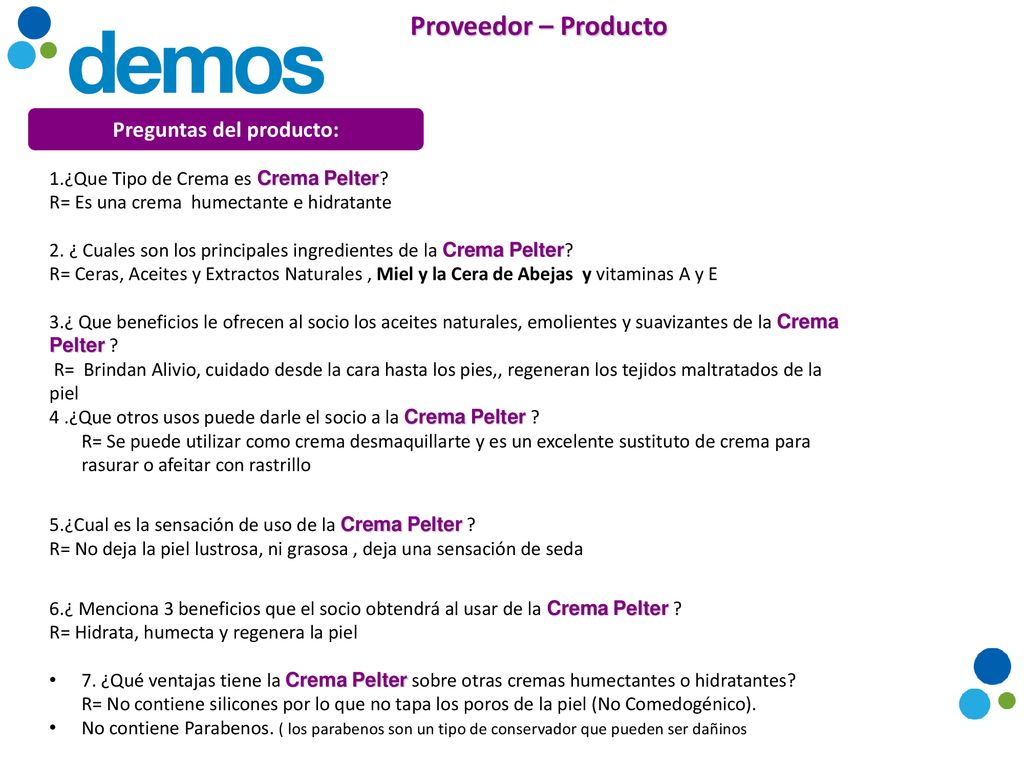 demos

Proveedor – Producto

Preguntas del producto:

1.¿Que Tipo de Crema es Crema Pelter?
R= Es una crema humectante e hidratante

2. ¿ Cuales son los principales ingredientes de la Crema Pelter?
R= Ceras, Aceites y Extractos Naturales , Miel y la Cera de Abejas y vitaminas A y E

3.¿ Que beneficios le ofrecen al socio los aceites naturales, emolientes y suavizantes de la Crema Pelter ?
R= Brindan Alivio, cuidado desde la cara hasta los pies,, regeneran los tejidos maltratados de la piel
4 .¿Que otros usos puede darle el socio a la Crema Pelter ?
R= Se puede utilizar como crema desmaquillarte y es un excelente sustituto de crema para rasurar o afeitar con rastrillo

5.¿Cual es la sensación de uso de la Crema Pelter ?
R= No deja la piel lustrosa, ni grasosa , deja una sensación de seda

6.¿ Menciona 3 beneficios que el socio obtendrá al usar de la Crema Pelter ?
R= Hidrata, humecta y regenera la piel

• 7. ¿Qué ventajas tiene la Crema Pelter sobre otras cremas humectantes o hidratantes?
R= No contiene silicones por lo que no tapa los poros de la piel (No Comedogénico).
• No contiene Parabenos. ( los parabenos son un tipo de conservador que pueden ser dañinos